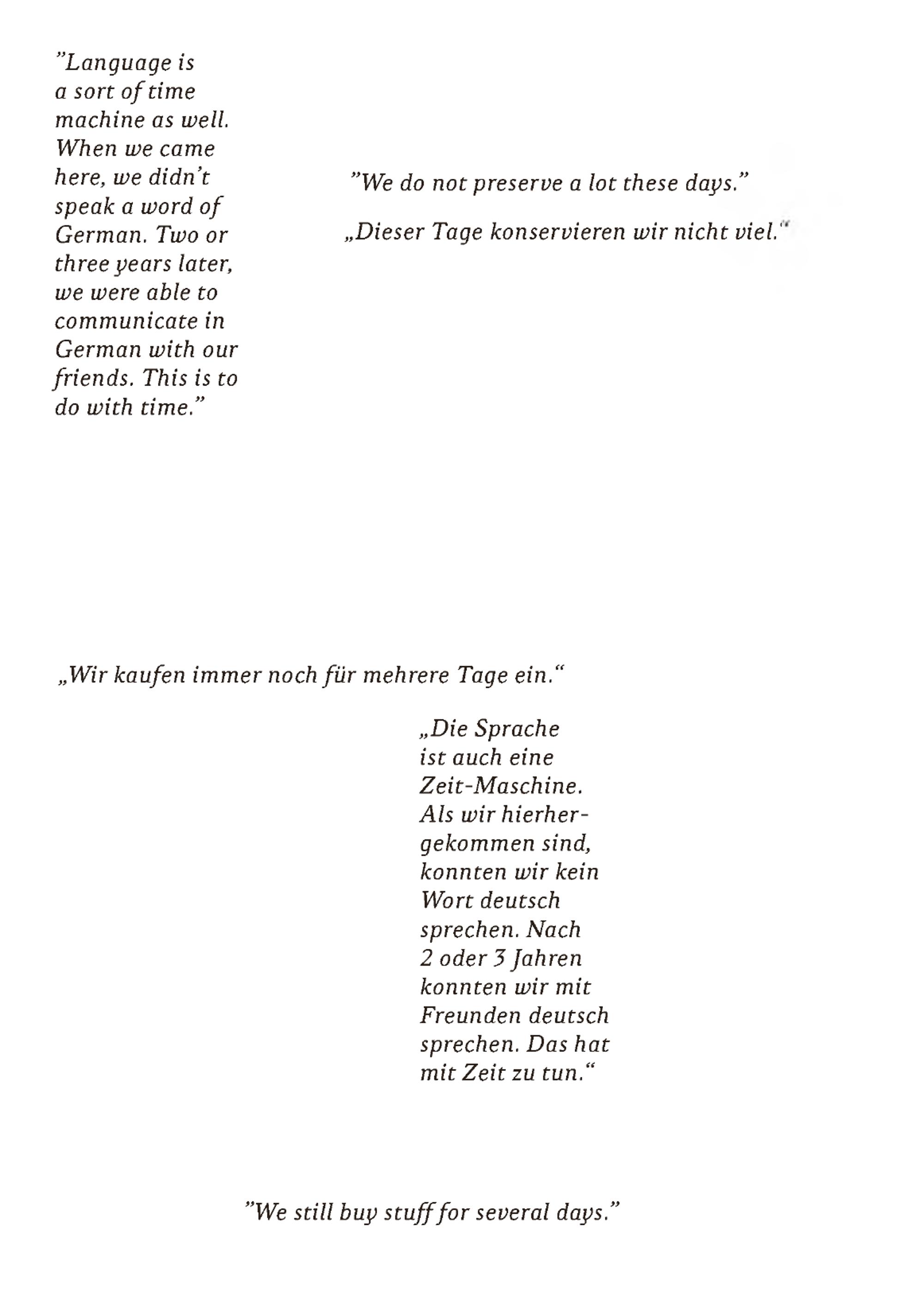 ”Language is a sort of time machine as well. When we came here, we didn’t speak a word of German. Two or three years later, we were able to communicate in German with our friends. This is to do with time.”

”We do not preserve a lot these days.”

„Dieser Tage konservieren wir nicht viel.“

„Wir kaufen immer noch für mehrere Tage ein.“

„Die Sprache ist auch eine Zeit-Maschine. Als wir hierhergekommen sind, konnten wir kein Wort deutsch sprechen. Nach 2 oder 3 Jahren konnten wir mit Freunden deutsch sprechen. Das hat mit Zeit zu tun.“

”We still buy stuff for several days.”